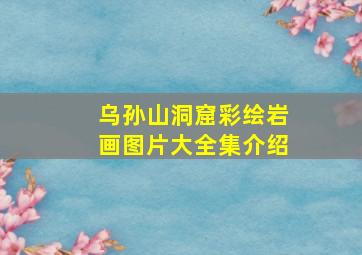 乌孙山洞窟彩绘岩画图片大全集介绍